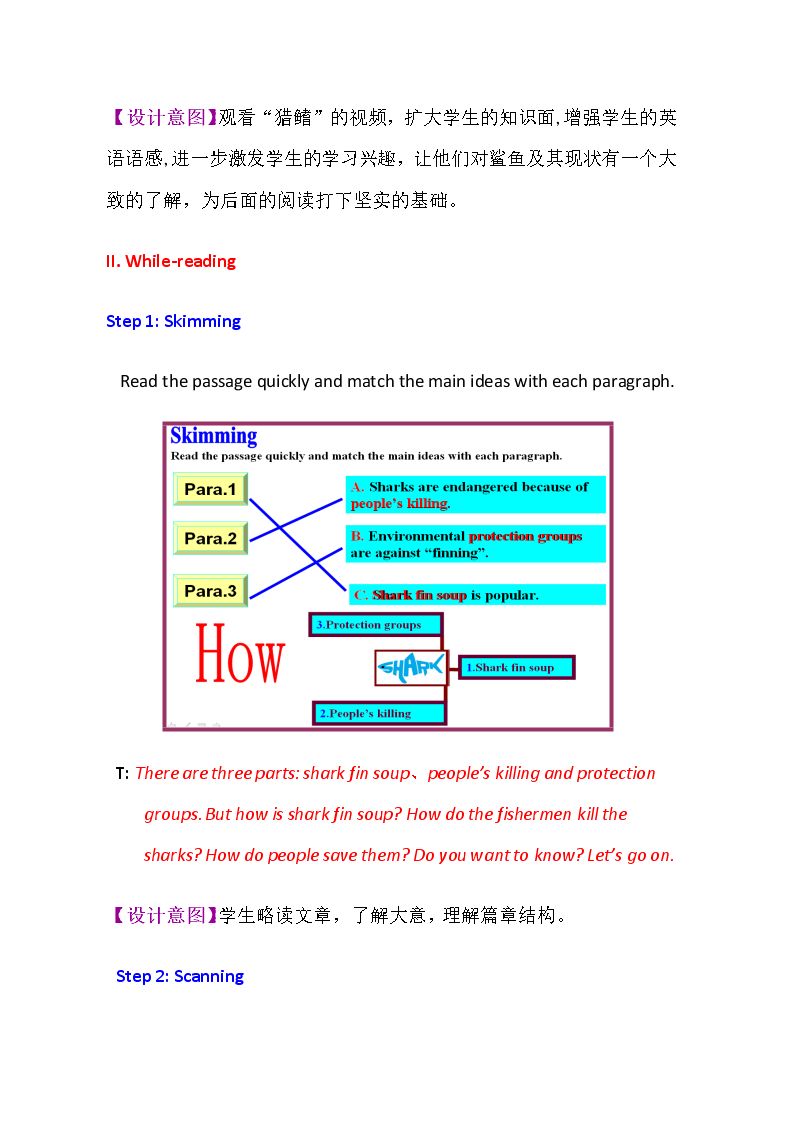 【设计意图】观看“猎鳍”的视频，扩大学生的知识面,增强学生的英语语感,进一步激发学生的学习兴趣，让他们对鲨鱼及其现状有一个大致的了解，为后面的阅读打下坚实的基础。

II. While-reading

Step 1: Skimming

Read the passage quickly and match the main ideas with each paragraph.

Skimming

Read the passage quickly and match the main ideas with each paragraph.

Para.1

Para.2

Para.3

A. Sharks are endangered because of people's killing.

B. Environmental protection groups are against "finning".

C. Shark fin soup is popular.

How

3.Protection groups

SHARK

1.Shark fin soup

2.People's killing

T: There are three parts: shark fin soup、people's killing and protection groups. But how is shark fin soup? How do the fishermen kill the sharks? How do people save them? Do you want to know? Let's go on.

【设计意图】学生略读文章，了解大意，理解篇章结构。

Step 2: Scanning